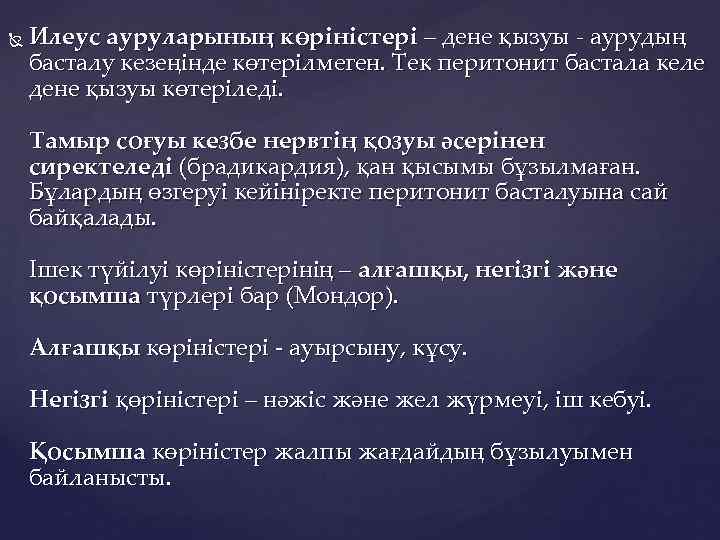 Илеус ауруларының көріністері – дене қызуы - аурудың басталу кезеңінде көтерілмеген. Тек перитонит бастала келе дене қызуы көтеріледі.

Тамыр соғуы кезбе нервтің қозуы әсерінен сиректеледі (брадикардия), қан қысымы бұзылмаған. Бұлардың өзгеруі кейініректе перитонит басталуына сай байқалады.

Ішек түйілуі көріністерінің – алғашқы, негізгі және қосымша түрлері бар (Мондор).

Алғашқы көріністері - ауырсыну, құсу.

Негізгі қөріністері – нәжіс және жел жүрмеуі, іш кебуі.

Қосымша көріністер жалпы жағдайдың бұзылуымен байланысты.